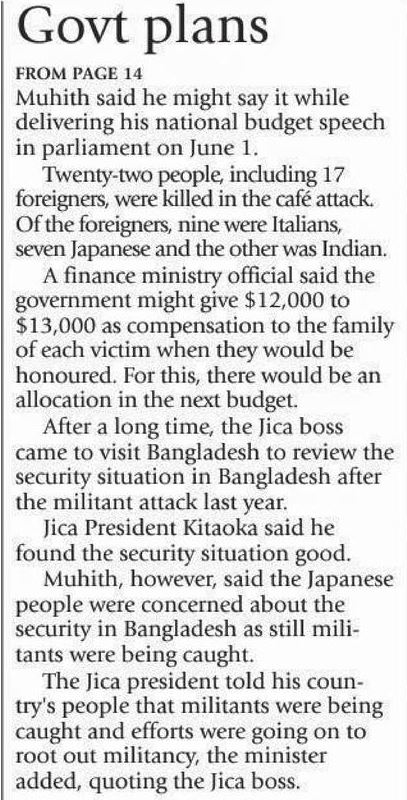 Govt plans

FROM PAGE 14

Muhith said he might say it while delivering his national budget speech in parliament on June 1.

Twenty-two people, including 17 foreigners, were killed in the café attack. Of the foreigners, nine were Italians, seven Japanese and the other was Indian.

A finance ministry official said the government might give $12,000 to $13,000 as compensation to the family of each victim when they would be honoured. For this, there would be an allocation in the next budget.

After a long time, the Jica boss came to visit Bangladesh to review the security situation in Bangladesh after the militant attack last year.

Jica President Kitaoka said he found the security situation good.

Muhith, however, said the Japanese people were concerned about the security in Bangladesh as still militants were being caught.

The Jica president told his country's people that militants were being caught and efforts were going on to root out militancy, the minister added, quoting the Jica boss.